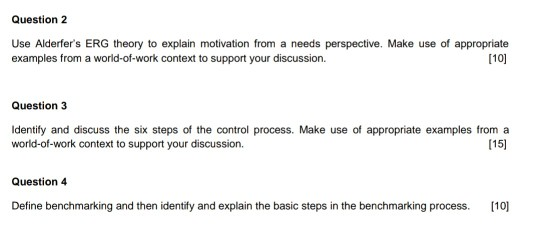 Question 2

Use Alderfer's ERG theory to explain motivation from a needs perspective. Make use of appropriate examples from a world-of-work context to support your discussion. [10]

Question 3

Identify and discuss the six steps of the control process. Make use of appropriate examples from a world-of-work context to support your discussion. [15]

Question 4

Define benchmarking and then identify and explain the basic steps in the benchmarking process. [10]